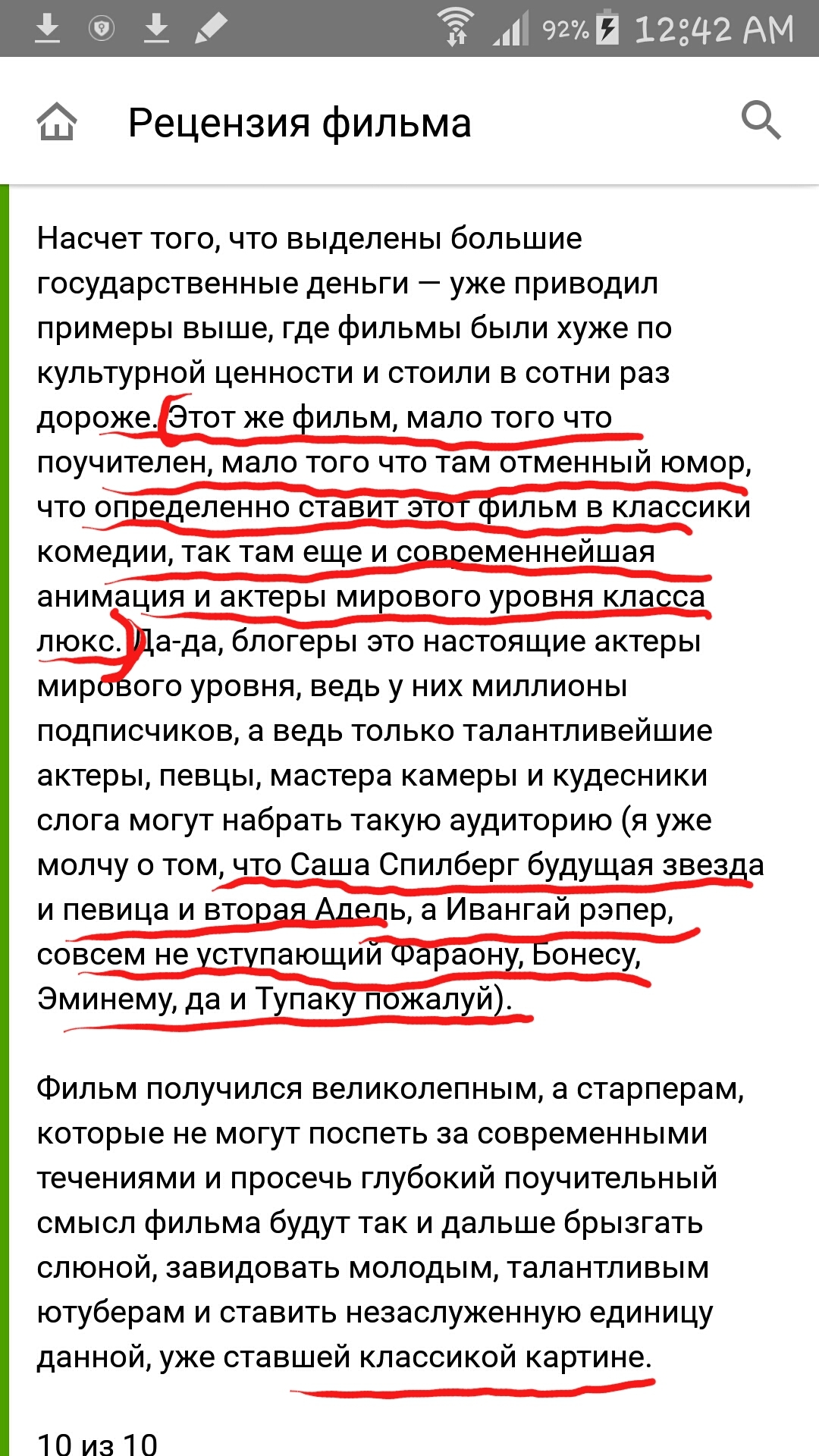 92% 12:42 AM

Рецензия фильма

Насчет того, что выделены большие государственные деньги — уже приводил примеры выше, где фильмы были хуже по культурной ценности и стоили в сотни раз дороже. Этот же фильм, мало того что поучителен, мало того что там отменный юмор, что определенно ставит этот фильм в классики комедии, так там еще и современнейшая анимация и актеры мирового уровня класса люкс. Да-да, блогеры это настоящие актеры мирового уровня, ведь у них миллионы подписчиков, а ведь только талантливейшие актеры, певцы, мастера камеры и кудесники слога могут набрать такую аудиторию (я уже молчу о том, что Саша Спилберг будущая звезда и певица и вторая Адель, а Ивангай рэпер, совсем не уступающий Фараону, Бонесу, Эминему, да и Тупаку пожалуй).

Фильм получился великолепным, а старперам, которые не могут поспеть за современными течениями и просечь глубокий поучительный смысл фильма будут так и дальше брызгать слюной, завидовать молодым, талантливым ютуберам и ставить незаслуженную единицу данной, уже ставшей классикой картине.

10 из 10